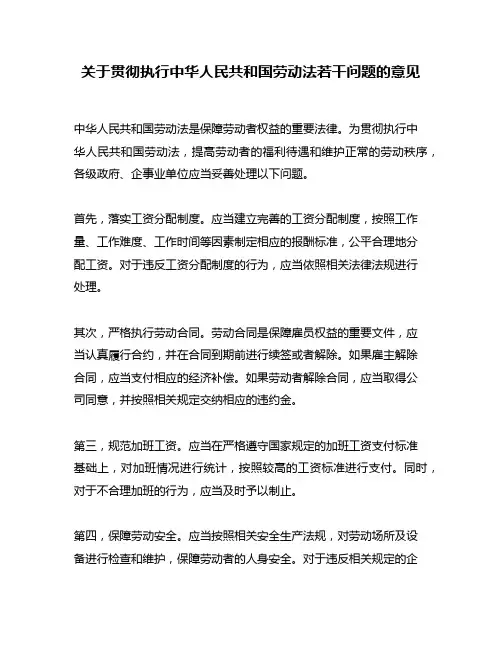 关于贯彻执行中华人民共和国劳动法若干问题的意见

中华人民共和国劳动法是保障劳动者权益的重要法律。为贯彻执行中华人民共和国劳动法，提高劳动者的福利待遇和维护正常的劳动秩序，各级政府、企事业单位应当妥善处理以下问题。

首先，落实工资分配制度。应当建立完善的工资分配制度，按照工作量、工作难度、工作时间等因素制定相应的报酬标准，公平合理地分配工资。对于违反工资分配制度的行为，应当依照相关法律法规进行处理。

其次，严格执行劳动合同。劳动合同是保障雇员权益的重要文件，应当认真履行合约，并在合同到期前进行续签或者解除。如果雇主解除合同，应当支付相应的经济补偿。如果劳动者解除合同，应当取得公司同意，并按照相关规定交纳相应的违约金。

第三，规范加班工资。应当在严格遵守国家规定的加班工资支付标准基础上，对加班情况进行统计，按照较高的工资标准进行支付。同时，对于不合理加班的行为，应当及时予以制止。

第四，保障劳动安全。应当按照相关安全生产法规，对劳动场所及设备进行检查和维护，保障劳动者的人身安全。对于违反相关规定的企